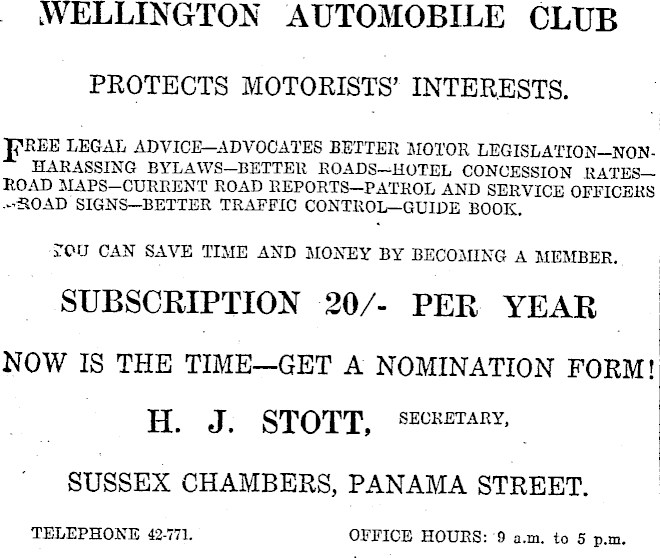 WELLINGTON AUTOMOBILE CLUB

PROTECTS MOTORISTS' INTERESTS.

FREE LEGAL ADVICE—ADVOCATES BETTER MOTOR LEGISLATION—NON-HARASSING BYLAWS—BETTER ROADS—HOTEL CONCESSION RATES—ROAD MAPS—CURRENT ROAD REPORTS—PATROL AND SERVICE OFFICERS—ROAD SIGNS—BETTER TRAFFIC CONTROL—GUIDE BOOK.

YOU CAN SAVE TIME AND MONEY BY BECOMING A MEMBER.

SUBSCRIPTION 20/- PER YEAR

NOW IS THE TIME—GET A NOMINATION FORM!

H. J. STOTT, SECRETARY,

SUSSEX CHAMBERS, PANAMA STREET.

TELEPHONE 42-771.

OFFICE HOURS: 9 a.m. to 5 p.m.